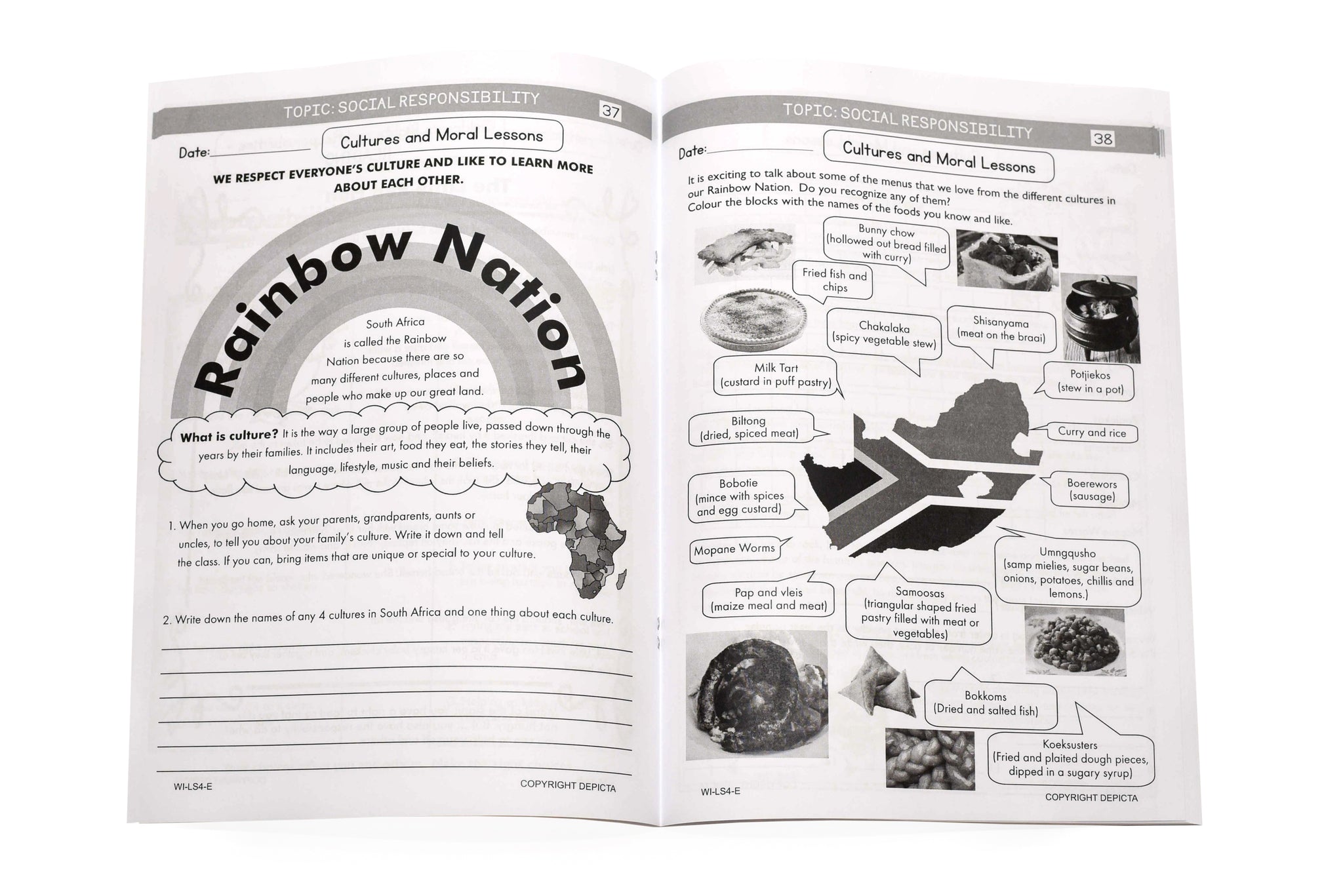 TOPIC: SOCIAL RESPONSIBILITY 37

Date:

Cultures and Moral Lessons

WE RESPECT EVERYONE'S CULTURE AND LIKE TO LEARN MORE ABOUT EACH OTHER.

Rainbow Nation

South Africa is called the Rainbow Nation because there are so many different cultures, places and people who make up our great land.

What is culture? It is the way a large group of people live, passed down through the years by their families. It includes their art, food they eat, the stories they tell, their language, lifestyle, music and their beliefs.

1. When you go home, ask your parents, grandparents, aunts or uncles, to tell you about your family's culture. Write it down and tell the class. If you can, bring items that are unique or special to your culture.

2. Write down the names of any 4 cultures in South Africa and one thing about each culture.

WI-LS4-E

COPYRIGHT DEPICTA

TOPIC: SOCIAL RESPONSIBILITY 38

Date:

Cultures and Moral Lessons

It is exciting to talk about some of the menus that we love from the different cultures in our Rainbow Nation. Do you recognize any of them? Colour the blocks with the names of the foods you know and like.

Bunny chow (hollowed out bread filled with curry)

Fried fish and chips

Chakalaka (spicy vegetable stew)

Shisanyama (meat on the braai)

Milk Tart (custard in puff pastry)

Potjiekos (stew in a pot)

Biltong (dried, spiced meat)

Curry and rice

Bobotie (mince with spices and egg custard)

Boerewors (sausage)

Mopane Worms

Umngqusho (samp mielies, sugar beans, onions, potatoes, chillis and lemons.)

Pap and vleis (maize meal and meat)

Samoosas (triangular shaped fried pastry filled with meat or vegetables)

Bokkoms (Dried and salted fish)

Koeksusters (Fried and plaited dough pieces, dipped in a sugary syrup)

WI-LS4-E

COPYRIGHT DEPICTA